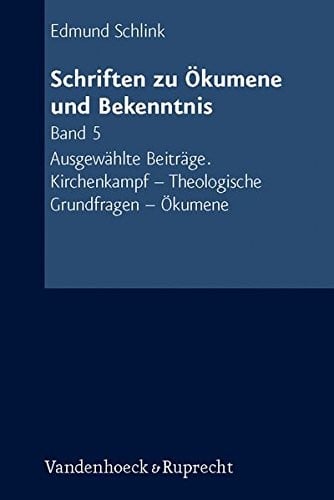 Edmund Schlink

Schriften zu Ökumene und Bekenntnis

Band 5

Ausgewählte Beiträge. Kirchenkampf – Theologische Grundfragen – Ökumene

Vandenhoeck & Ruprecht